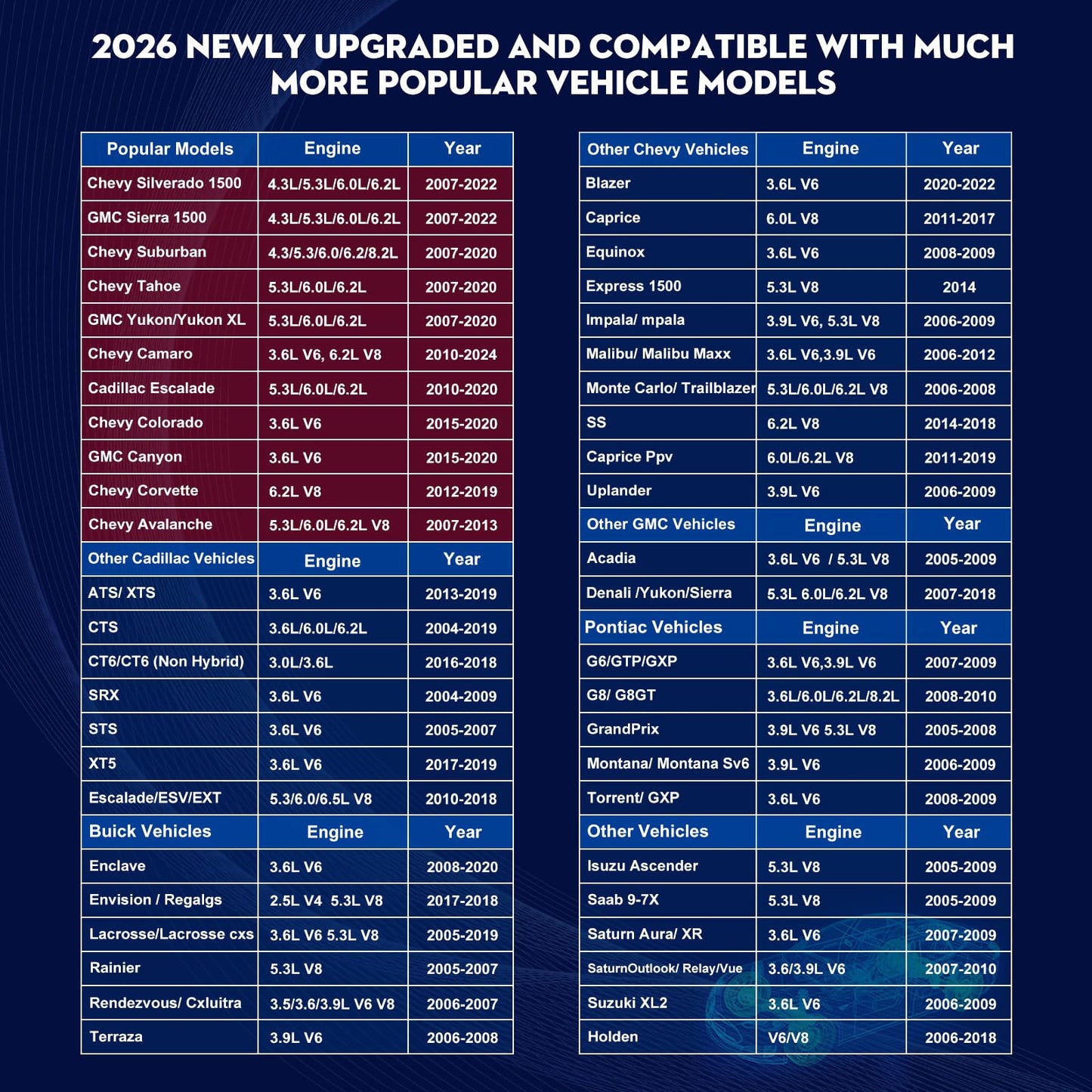 2026 NEWLY UPGRADED AND COMPATIBLE WITH MUCH MORE POPULAR VEHICLE MODELS

| Popular Models | Engine | Year |
|---|---|---|
| Chevy Silverado 1500 | 4.3L/5.3L/6.0L/6.2L | 2007-2022 |
| GMC Sierra 1500 | 4.3L/5.3L/6.0L/6.2L | 2007-2022 |
| Chevy Suburban | 4.3/5.3/6.0/6.2/8.2L | 2007-2020 |
| Chevy Tahoe | 5.3L/6.0L/6.2L | 2007-2020 |
| GMC Yukon/Yukon XL | 5.3L/6.0L/6.2L | 2007-2020 |
| Chevy Camaro | 3.6L V6, 6.2L V8 | 2010-2024 |
| Cadillac Escalade | 5.3L/6.0L/6.2L | 2010-2020 |
| Chevy Colorado | 3.6L V6 | 2015-2020 |
| GMC Canyon | 3.6L V6 | 2015-2020 |
| Chevy Corvette | 6.2L V8 | 2012-2019 |
| Chevy Avalanche | 5.3L/6.0L/6.2L V8 | 2007-2013 |
| Other Cadillac Vehicles | Engine | Year |
| ATS/ XTS | 3.6L V6 | 2013-2019 |
| CTS | 3.6L/6.0L/6.2L | 2004-2019 |
| CT6/CT6 (Non Hybrid) | 3.0L/3.6L | 2016-2018 |
| SRX | 3.6L V6 | 2004-2009 |
| STS | 3.6L V6 | 2005-2007 |
| XT5 | 3.6L V6 | 2017-2019 |
| Escalade/ESV/EXT | 5.3/6.0/6.5L V8 | 2010-2018 |
| Buick Vehicles | Engine | Year |
| Enclave | 3.6L V6 | 2008-2020 |
| Envision / Regalgs | 2.5L V4 5.3L V8 | 2017-2018 |
| Lacrosse/Lacrosse cxs | 3.6L V6 5.3L V8 | 2005-2019 |
| Rainier | 5.3L V8 | 2005-2007 |
| Rendezvous/ Cxluitra | 3.5/3.6/3.9L V6 V8 | 2006-2007 |
| Terraza | 3.9L V6 | 2006-2008 |

| Other Chevy Vehicles | Engine | Year |
|---|---|---|
| Blazer | 3.6L V6 | 2020-2022 |
| Caprice | 6.0L V8 | 2011-2017 |
| Equinox | 3.6L V6 | 2008-2009 |
| Express 1500 | 5.3L V8 | 2014 |
| Impala/ mpala | 3.9L V6, 5.3L V8 | 2006-2009 |
| Malibu/ Malibu Maxx | 3.6L V6,3.9L V6 | 2006-2012 |
| Monte Carlo/ Trailblazer | 5.3L/6.0L/6.2L V8 | 2006-2008 |
| SS | 6.2L V8 | 2014-2018 |
| Caprice Ppv | 6.0L/6.2L V8 | 2011-2019 |
| Uplander | 3.9L V6 | 2006-2009 |
| Other GMC Vehicles | Engine | Year |
| Acadia | 3.6L V6 / 5.3L V8 | 2005-2009 |
| Denali /Yukon/Sierra | 5.3L 6.0L/6.2L V8 | 2007-2018 |
| Pontiac Vehicles | Engine | Year |
| G6/GTP/GXP | 3.6L V6,3.9L V6 | 2007-2009 |
| G8/ G8GT | 3.6L/6.0L/6.2L/8.2L | 2008-2010 |
| GrandPrix | 3.9L V6 5.3L V8 | 2005-2008 |
| Montana/ Montana Sv6 | 3.9L V6 | 2006-2009 |
| Torrent/ GXP | 3.6L V6 | 2008-2009 |
| Other Vehicles | Engine | Year |
| Isuzu Ascender | 5.3L V8 | 2005-2009 |
| Saab 9-7X | 5.3L V8 | 2005-2009 |
| Saturn Aura/ XR | 3.6L V6 | 2007-2009 |
| SaturnOutlook/ Relay/Vue | 3.6/3.9L V6 | 2007-2010 |
| Suzuki XL2 | 3.6L V6 | 2006-2009 |
| Holden | V6/V8 | 2006-2018 |